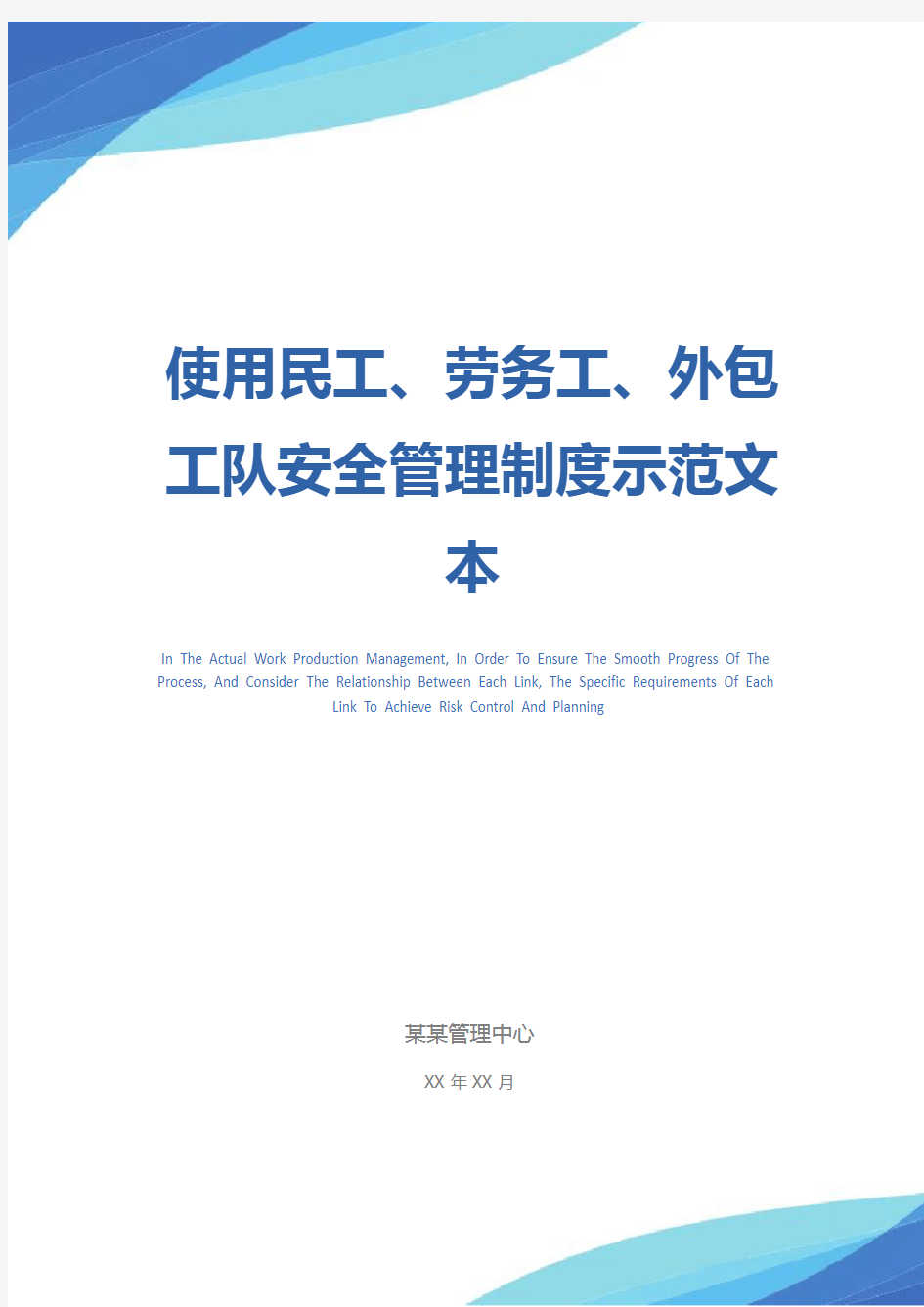 使用民工、劳务工、外包工队安全管理制度示范文本

In The Actual Work Production Management, In Order To Ensure The Smooth Progress Of The Process, And Consider The Relationship Between Each Link, The Specific Requirements Of Each Link To Achieve Risk Control And Planning

某某管理中心

XX 年 XX 月